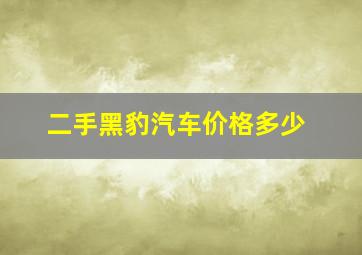 二手黑豹汽车价格多少